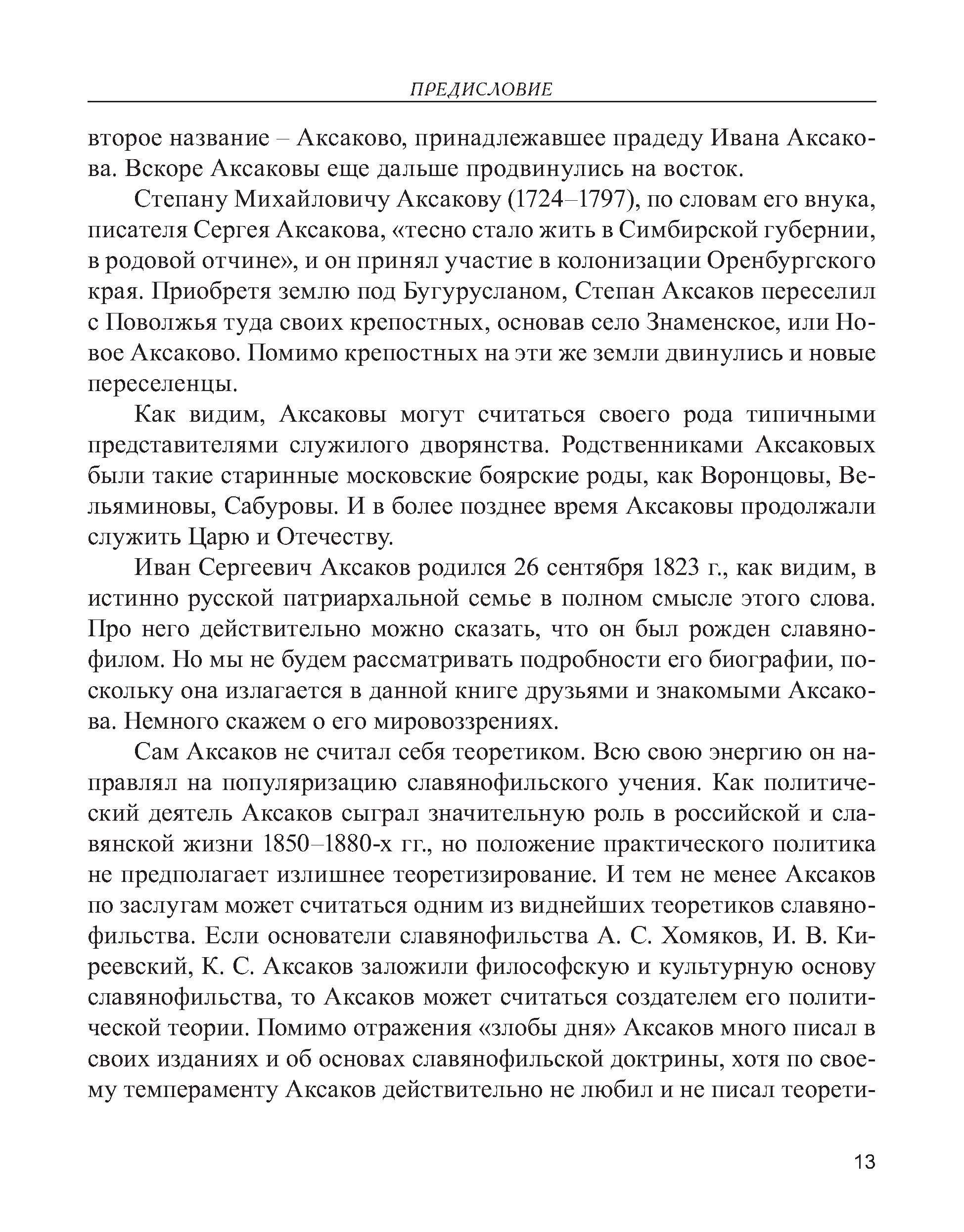 ПРЕДИСЛОВИЕ

второе название – Аксаково, принадлежавшее прадеду Ивана Аксакова. Вскоре Аксаковы еще дальше продвинулись на восток.

Степану Михайловичу Аксакову (1724–1797), по словам его внука, писателя Сергея Аксакова, «тесно стало жить в Симбирской губернии, в родовой отчине», и он принял участие в колонизации Оренбургского края. Приобретя землю под Бугурусланом, Степан Аксаков переселил с Поволжья туда своих крепостных, основав село Знаменское, или Новое Аксаково. Помимо крепостных на эти же земли двинулись и новые переселенцы.

Как видим, Аксаковы могут считаться своего рода типичными представителями служилого дворянства. Родственниками Аксаковых были такие старинные московские боярские роды, как Воронцовы, Вельяминовы, Сабуровы. И в более позднее время Аксаковы продолжали служить Царю и Отечеству.

Иван Сергеевич Аксаков родился 26 сентября 1823 г., как видим, в истинно русской патриархальной семье в полном смысле этого слова. Про него действительно можно сказать, что он был рожден славянофилом. Но мы не будем рассматривать подробности его биографии, поскольку она излагается в данной книге друзьями и знакомыми Аксакова. Немного скажем о его мировоззрениях.

Сам Аксаков не считал себя теоретиком. Всю свою энергию он направлял на популяризацию славянофильского учения. Как политический деятель Аксаков сыграл значительную роль в российской и славянской жизни 1850–1880-х гг., но положение практического политика не предполагает излишнее теоретизирование. И тем не менее Аксаков по заслугам может считаться одним из виднейших теоретиков славянофильства. Если основатели славянофильства А. С. Хомяков, И. В. Киреевский, К. С. Аксаков заложили философскую и культурную основу славянофильства, то Аксаков может считаться создателем его политической теории. Помимо отражения «злобы дня» Аксаков много писал в своих изданиях и об основах славянофильской доктрины, хотя по своему темпераменту Аксаков действительно не любил и не писал теорети-

13